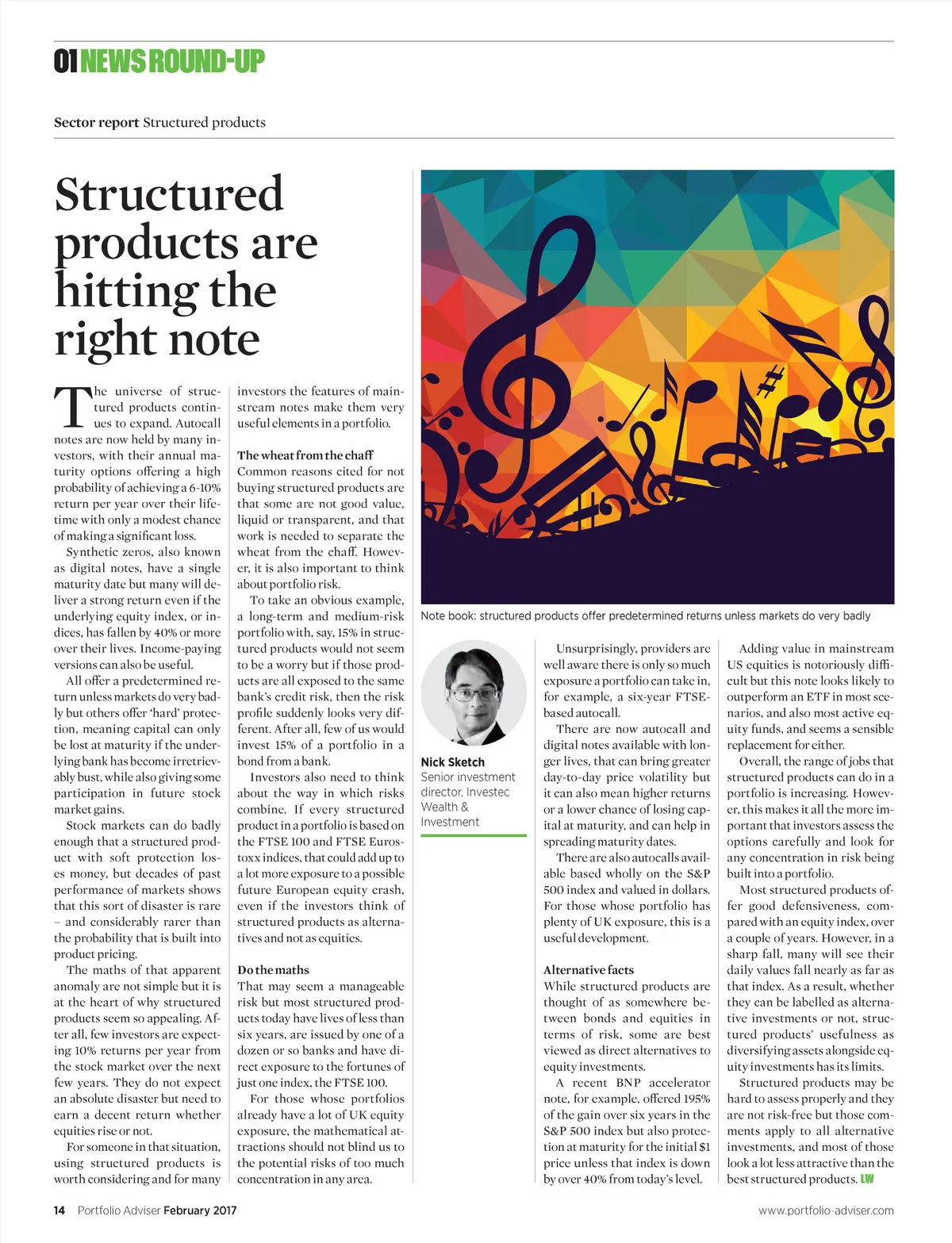 01 NEWS ROUND-UP

Sector report Structured products

Structured products are hitting the right note

The universe of structured products continues to expand. Autocall notes are now held by many investors, with their annual maturity options offering a high probability of achieving a 6-10% return per year over their lifetime with only a modest chance of making a significant loss.

Synthetic zeros, also known as digital notes, have a single maturity date but many will deliver a strong return even if the underlying equity index, or indices, has fallen by 40% or more over their lives. Income-paying versions can also be useful.

All offer a predetermined return unless markets do very badly but others offer 'hard' protection, meaning capital can only be lost at maturity if the underlying bank has become irretrievably bust, while also giving some participation in future stock market gains.

Stock markets can do badly enough that a structured product with soft protection loses money, but decades of past performance of markets shows that this sort of disaster is rare – and considerably rarer than the probability that is built into product pricing.

The maths of that apparent anomaly are not simple but it is at the heart of why structured products seem so appealing. After all, few investors are expecting 10% returns per year from the stock market over the next few years. They do not expect an absolute disaster but need to earn a decent return whether equities rise or not.

For someone in that situation, using structured products is worth considering and for many investors the features of mainstream notes make them very useful elements in a portfolio.

The wheat from the chaff
Common reasons cited for not buying structured products are that some are not good value, liquid or transparent, and that work is needed to separate the wheat from the chaff. However, it is also important to think about portfolio risk.

To take an obvious example, a long-term and medium-risk portfolio with, say, 15% in structured products would not seem to be a worry but if those products are all exposed to the same bank's credit risk, then the risk profile suddenly looks very different. After all, few of us would invest 15% of a portfolio in a bond from a bank.

Investors also need to think about the way in which risks combine. If every structured product in a portfolio is based on the FTSE 100 and FTSE Eurostoxx indices, that could add up to a lot more exposure to a possible future European equity crash, even if the investors think of structured products as alternatives and not as equities.

Do the maths
That may seem a manageable risk but most structured products today have lives of less than six years, are issued by one of a dozen or so banks and have direct exposure to the fortunes of just one index, the FTSE 100.

For those whose portfolios already have a lot of UK equity exposure, the mathematical attractions should not blind us to the potential risks of too much concentration in any area.

Note book: structured products offer predetermined returns unless markets do very badly

Nick Sketch
Senior investment director, Investec Wealth & Investment

Unsurprisingly, providers are well aware there is only so much exposure a portfolio can take in, for example, a six-year FTSE-based autocall.

There are now autocall and digital notes available with longer lives, that can bring greater day-to-day price volatility but it can also mean higher returns or a lower chance of losing capital at maturity, and can help in spreading maturity dates.

There are also autocalls available based wholly on the S&P 500 index and valued in dollars. For those whose portfolio has plenty of UK exposure, this is a useful development.

Alternative facts
While structured products are thought of as somewhere between bonds and equities in terms of risk, some are best viewed as direct alternatives to equity investments.

A recent BNP accelerator note, for example, offered 195% of the gain over six years in the S&P 500 index but also protection at maturity for the initial $1 price unless that index is down by over 40% from today's level.

Adding value in mainstream US equities is notoriously difficult but this note looks likely to outperform an ETF in most scenarios, and also most active equity funds, and seems a sensible replacement for either.

Overall, the range of jobs that structured products can do in a portfolio is increasing. However, this makes it all the more important that investors assess the options carefully and look for any concentration in risk being built into a portfolio.

Most structured products offer good defensiveness, compared with an equity index, over a couple of years. However, in a sharp fall, many will see their daily values fall nearly as far as that index. As a result, whether they can be labelled as alternative investments or not, structured products' usefulness as diversifying assets alongside equity investments has its limits.

Structured products may be hard to assess properly and they are not risk-free but those comments apply to all alternative investments, and most of those look a lot less attractive than the best structured products. LW

14 Portfolio Adviser February 2017 www.portfolio-adviser.com